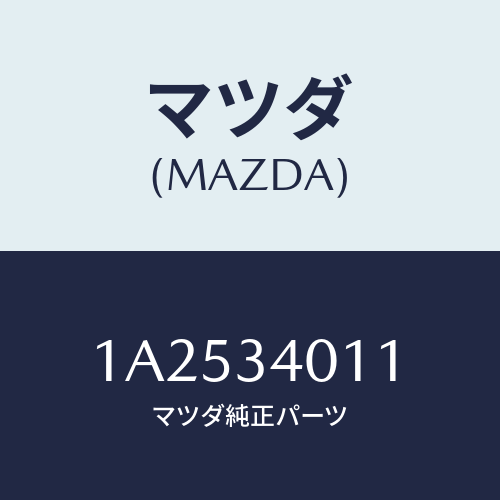 マツダ
(MAZDA)

1A2534011
マツダ純正パーツ